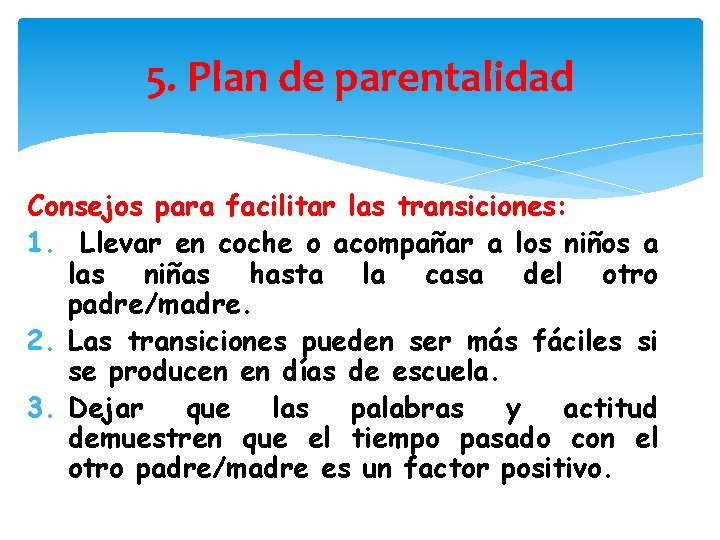 5. Plan de parentalidad

Consejos para facilitar las transiciones:

1. Llevar en coche o acompañar a los niños a las niñas hasta la casa del otro padre/madre.
2. Las transiciones pueden ser más fáciles si se producen en días de escuela.
3. Dejar que las palabras y actitud demuestren que el tiempo pasado con el otro padre/madre es un factor positivo.